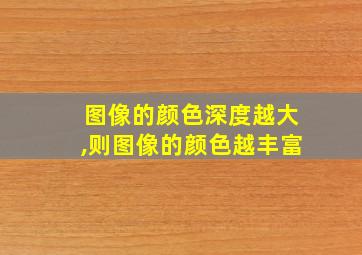 图像的颜色深度越大,则图像的颜色越丰富